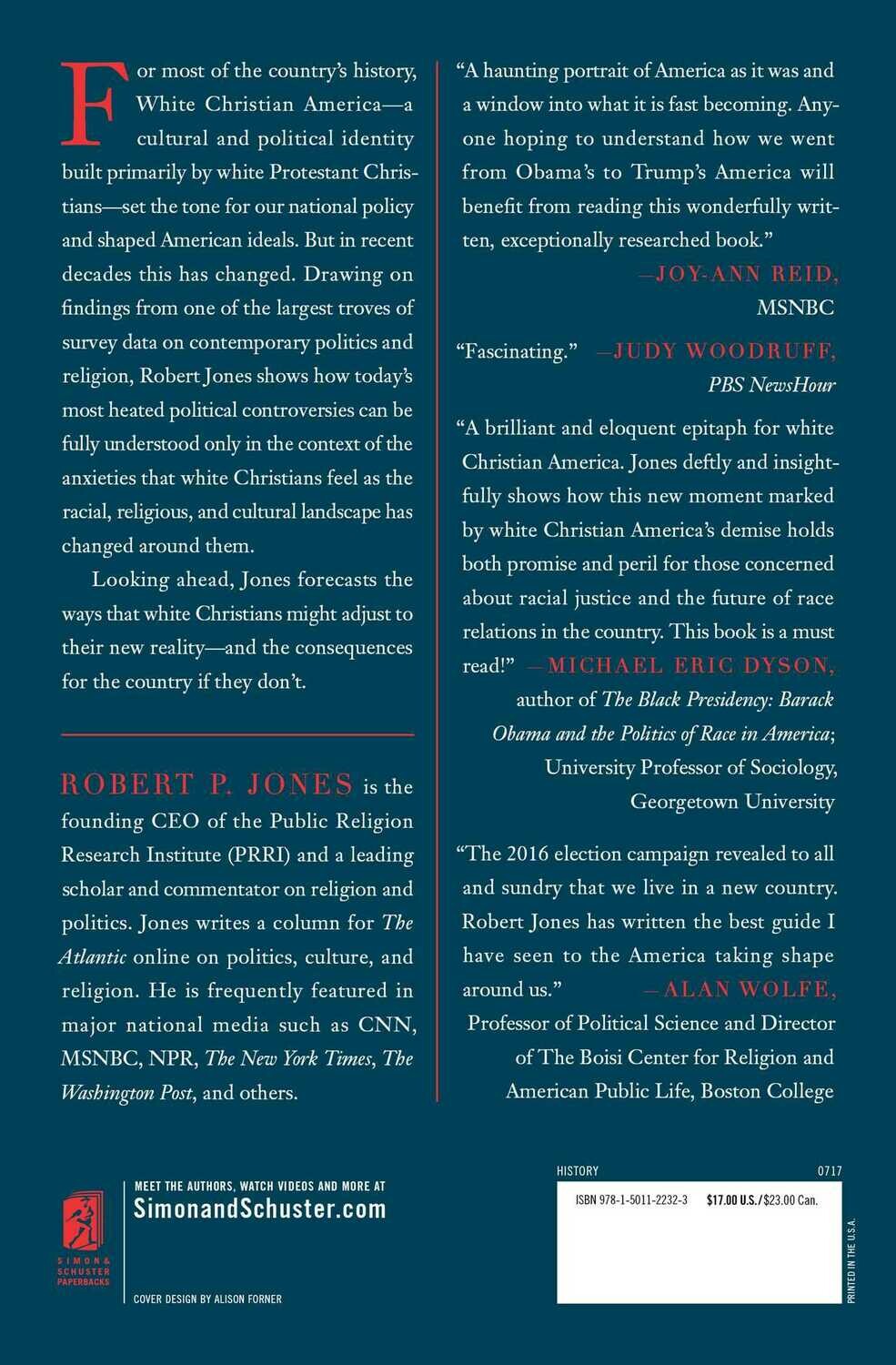 For most of the country's history, White Christian America—a cultural and political identity built primarily by white Protestant Christians—set the tone for our national policy and shaped American ideals. But in recent decades this has changed. Drawing on findings from one of the largest troves of survey data on contemporary politics and religion, Robert Jones shows how today's most heated political controversies can be fully understood only in the context of the anxieties that white Christians feel as the racial, religious, and cultural landscape has changed around them.

Looking ahead, Jones forecasts the ways that white Christians might adjust to their new reality—and the consequences for the country if they don't.

ROBERT P. JONES is the founding CEO of the Public Religion Research Institute (PRRI) and a leading scholar and commentator on religion and politics. Jones writes a column for The Atlantic online on politics, culture, and religion. He is frequently featured in major national media such as CNN, MSNBC, NPR, The New York Times, The Washington Post, and others.

"A haunting portrait of America as it was and a window into what it is fast becoming. Anyone hoping to understand how we went from Obama's to Trump's America will benefit from reading this wonderfully written, exceptionally researched book."
—JOY-ANN REID,
MSNBC

"Fascinating." —JUDY WOODRUFF,
PBS NewsHour

"A brilliant and eloquent epitaph for white Christian America. Jones deftly and insightfully shows how this new moment marked by white Christian America's demise holds both promise and peril for those concerned about racial justice and the future of race relations in the country. This book is a must read!" —MICHAEL ERIC DYSON,
author of The Black Presidency: Barack Obama and the Politics of Race in America;
University Professor of Sociology,
Georgetown University

"The 2016 election campaign revealed to all and sundry that we live in a new country. Robert Jones has written the best guide I have seen to the America taking shape around us." —ALAN WOLFE,
Professor of Political Science and Director of The Boisi Center for Religion and American Public Life, Boston College

SIMON & SCHUSTER PAPERBACKS

MEET THE AUTHORS, WATCH VIDEOS AND MORE AT
SimonandSchuster.com

COVER DESIGN BY ALISON FORNER

HISTORY 0717

ISBN 978-1-5011-2232-3 $17.00 U.S./$23.00 Can.

PRINTED IN THE U.S.A.